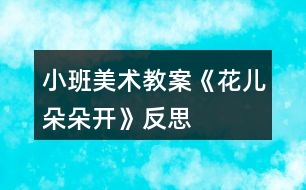 小班美术教案《花儿朵朵开》反思